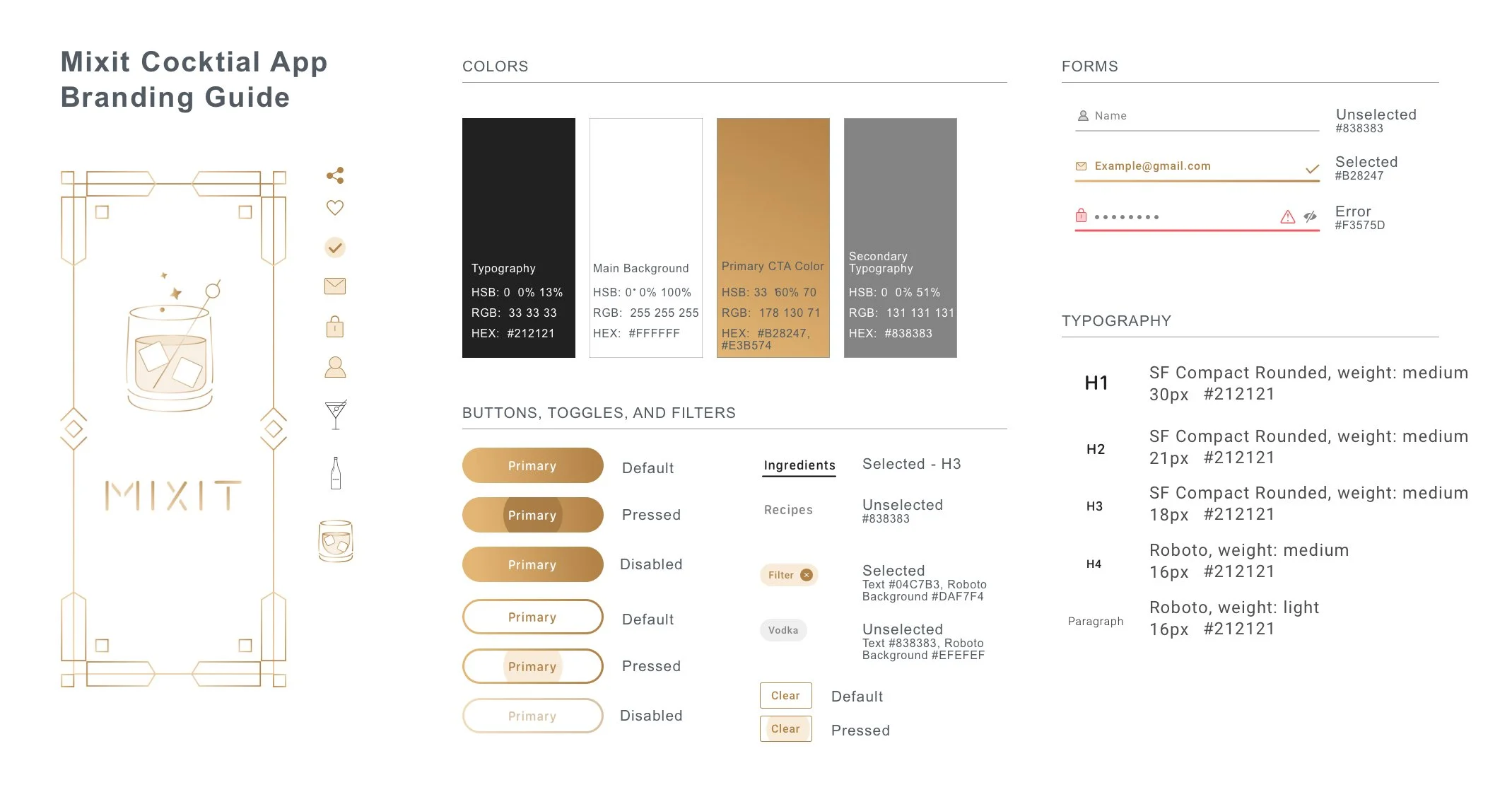 Mixit Cocktial App Branding Guide

MIXIT

COLORS

Typography
HSB: 0 0% 13%
RGB: 33 33 33
HEX: #212121

Main Background
HSB: 0° 0% 100%
RGB: 255 255 255
HEX: #FFFFFF

Primary CTA Color
HSB: 33 60% 70
RGB: 178 130 71
HEX: #B28247, #E3B574

Secondary Typography
HSB: 0 0% 51%
RGB: 131 131 131
HEX: #838383

BUTTONS, TOGGLES, AND FILTERS

Primary Default
Primary Pressed
Primary Disabled
Primary Default
Primary Pressed
Primary Disabled

Ingredients Selected - H3
Recipes Unselected #838383
Filter Selected Text #04C7B3, Roboto Background #DAF7F4
Vodka Unselected Text #838383, Roboto Background #EFEFEF
Clear Default
Clear Pressed

FORMS

Name Unselected #838383
Example@gmail.com Selected #B28247
•••••••• Error #F3575D

TYPOGRAPHY

H1 SF Compact Rounded, weight: medium 30px #212121
H2 SF Compact Rounded, weight: medium 21px #212121
H3 SF Compact Rounded, weight: medium 18px #212121
H4 Roboto, weight: medium 16px #212121
Paragraph Roboto, weight: light 16px #212121